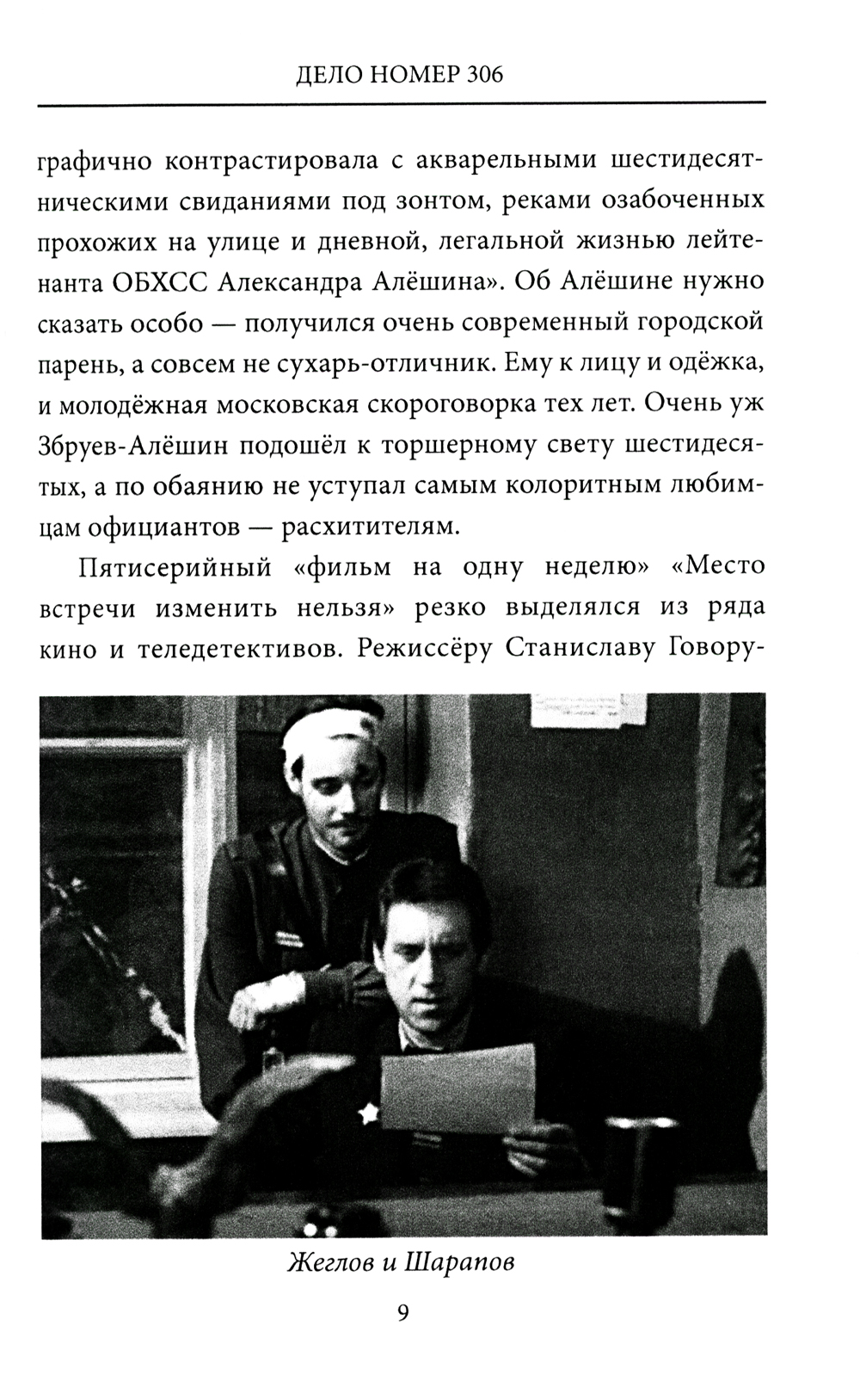 ДЕЛО НОМЕР 306

графично контрастировала с акварельными шестидесятническими свиданиями под зонтом, реками озабоченных прохожих на улице и дневной, легальной жизнью лейтенанта ОБХСС Александра Алёшина». Об Алёшине нужно сказать особо — получился очень современный городской парень, а совсем не сухарь-отличник. Ему к лицу и одёжка, и молодёжная московская скороговорка тех лет. Очень уж Збруев-Алёшин подошёл к торшерному свету шестидесятых, а по обаянию не уступал самым колоритным любимцам официантов — расхитителям.

Пятисерийный «фильм на одну неделю» «Место встречи изменить нельзя» резко выделялся из ряда кино и теледетективов. Режиссёру Станиславу Говору-

Жеглов и Шарапов

9